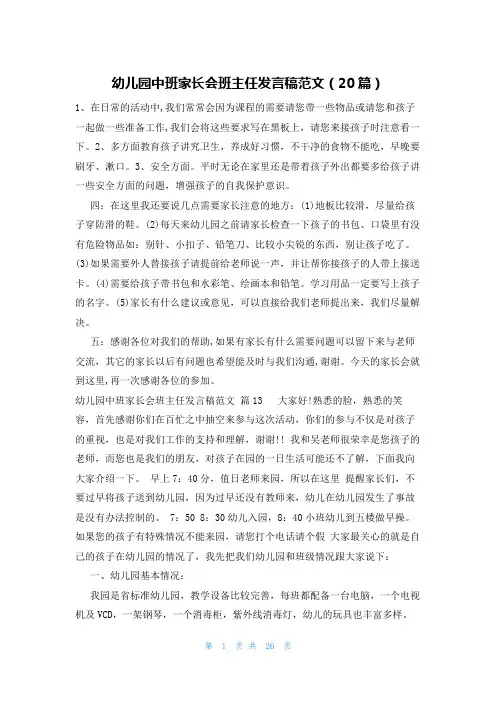 幼儿园中班家长会班主任发言稿范文（20篇）

1、在日常的活动中,我们常常会因为课程的需要请您带一些物品或请您和孩子一起做一些准备工作,我们会将这些要求写在黑板上，请您来接孩子时注意看一下。2、多方面教育孩子讲究卫生，养成好习惯，不干净的食物不能吃，早晚要刷牙、漱口。3、安全方面。平时无论在家里还是带着孩子外出都要多给孩子讲一些安全方面的问题，增强孩子的自我保护意识。

四：在这里我还要说几点需要家长注意的地方：⑴地板比较滑，尽量给孩子穿防滑的鞋。⑵每天来幼儿园之前请家长检查一下孩子的书包、口袋里有没有危险物品如：别针、小扣子、铅笔刀、比较小尖锐的东西，别让孩子吃了。⑶如果需要外人替接孩子请提前给老师说一声，并让帮你接孩子的人带上接送卡。⑷需要给孩子带书包和水彩笔、绘画本和铅笔。学习用品一定要写上孩子的名字。⑸家长有什么建议或意见，可以直接给我们老师提出来，我们尽量解决。

五：感谢各位对我们的帮助,如果有家长有什么需要问题可以留下来与老师交流，其它的家长以后有问题也希望能及时与我们沟通,谢谢。今天的家长会就到这里,再一次感谢各位的参加。

幼儿园中班家长会班主任发言稿范文 篇13 大家好!熟悉的脸，熟悉的笑容，首先感谢你们在百忙之中抽空来参与这次活动，你们的参与不仅是对孩子的重视，也是对我们工作的支持和理解，谢谢!! 我和吴老师很荣幸是您孩子的老师，而您也是我们的朋友，对孩子在园的一日生活可能还不了解，下面我向大家介绍一下。 早上7：40分，值日老师来园，所以在这里 提醒家长们，不要过早将孩子送到幼儿园，因为过早还没有教师来，幼儿在幼儿园发生了事故是没有办法控制的。 7：50 8：30幼儿入园，8：40小班幼儿到五楼做早操。如果您的孩子有特殊情况不能来园，请您打个电话请个假 大家最关心的就是自己的孩子在幼儿园的情况了，我先把我们幼儿园和班级情况跟大家说下：

一、幼儿园基本情况：

我园是省标准幼儿园，教学设备比较完善，每班都配备一台电脑，一个电视机及VCD，一架钢琴，一个消毒柜，紫外线消毒灯，幼儿的玩具也丰富多样。

第 1 页 共 26 页